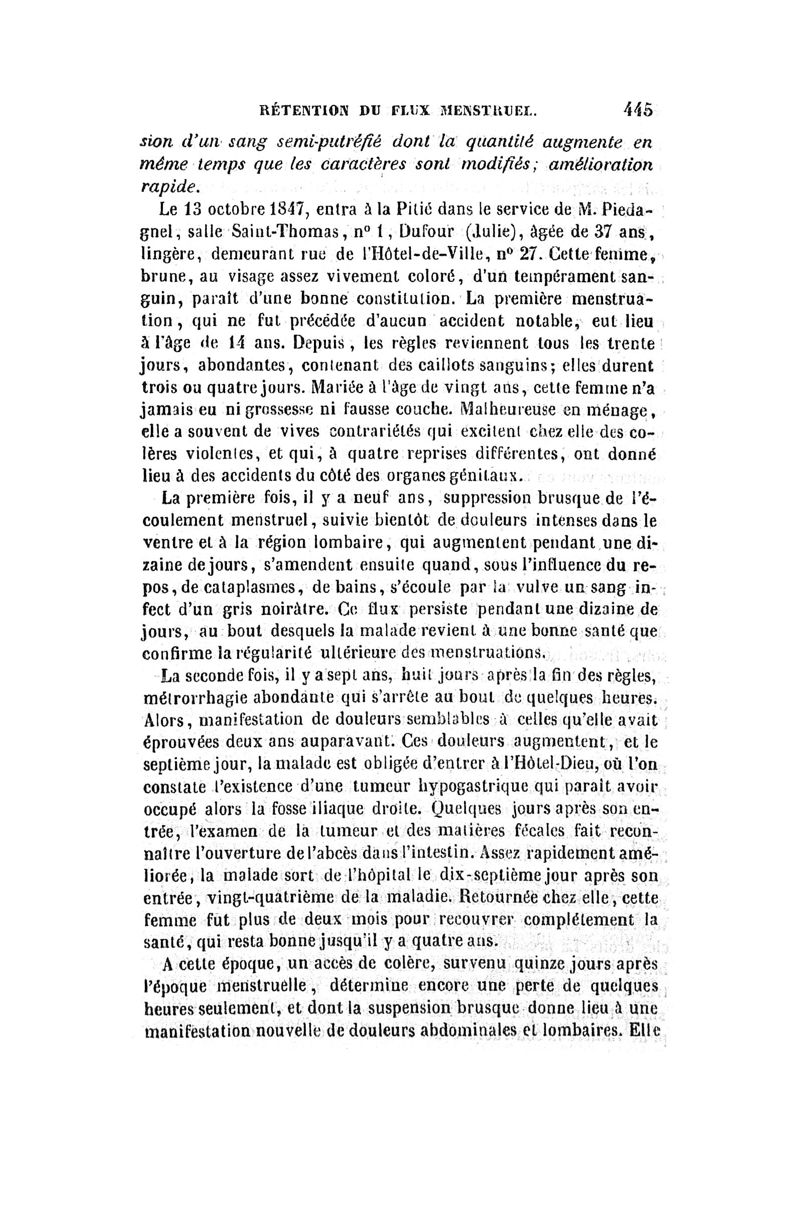 RÉTENTION DU FLUX MENSTRUEL. 445

sion d'un sang semi-putréfié dont la quantité augmente en même temps que les caractères sont modifiés; amélioration rapide.

Le 13 octobre 1847, entra à la Pitié dans le service de M. Piedagnel, salle Saint-Thomas, n° 1, Dufour (Julie), âgée de 37 ans, lingère, demeurant rue de l'Hôtel-de-Ville, n° 27. Cette femme, brune, au visage assez vivement coloré, d'un tempérament sanguin, paraît d'une bonne constitution. La première menstruation, qui ne fut précédée d'aucun accident notable, eut lieu à l'âge de 14 ans. Depuis, les règles reviennent tous les trente jours, abondantes, contenant des caillots sanguins; elles durent trois ou quatre jours. Mariée à l'âge de vingt ans, cette femme n'a jamais eu ni grossesse ni fausse couche. Malheureuse en ménage, elle a souvent de vives contrariétés qui excitent chez elle des colères violentes, et qui, à quatre reprises différentes, ont donné lieu à des accidents du côté des organes génitaux.

La première fois, il y a neuf ans, suppression brusque de l'écoulement menstruel, suivie bientôt de douleurs intenses dans le ventre et à la région lombaire, qui augmentent pendant une dizaine de jours, s'amendent ensuite quand, sous l'influence du repos, de cataplasmes, de bains, s'écoule par la vulve un sang infect d'un gris noirâtre. Ce flux persiste pendant une dizaine de jours, au bout desquels la malade revient à une bonne santé que confirme la régularité ultérieure des menstruations.

La seconde fois, il y a sept ans, huit jours après la fin des règles, métrorrhagie abondante qui s'arrête au bout de quelques heures. Alors, manifestation de douleurs semblables à celles qu'elle avait éprouvées deux ans auparavant. Ces douleurs augmentent, et le septième jour, la malade est obligée d'entrer à l'Hôtel-Dieu, où l'on constate l'existence d'une tumeur hypogastrique qui paraît avoir occupé alors la fosse iliaque droite. Quelques jours après son entrée, l'examen de la tumeur et des matières fécales fait reconnaître l'ouverture de l'abcès dans l'intestin. Assez rapidement améliorée, la malade sort de l'hôpital le dix-septième jour après son entrée, vingt-quatrième de la maladie. Retournée chez elle, cette femme fut plus de deux mois pour recouvrer complétement la santé, qui resta bonne jusqu'il y a quatre ans.

A cette époque, un accès de colère, survenu quinze jours après l'époque menstruelle, détermine encore une perte de quelques heures seulement, et dont la suspension brusque donne lieu à une manifestation nouvelle de douleurs abdominales et lombaires. Elle